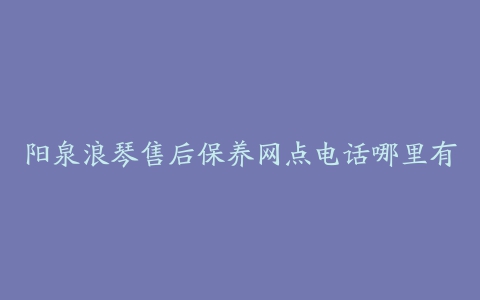 阳泉浪琴售后保养网点电话哪里有